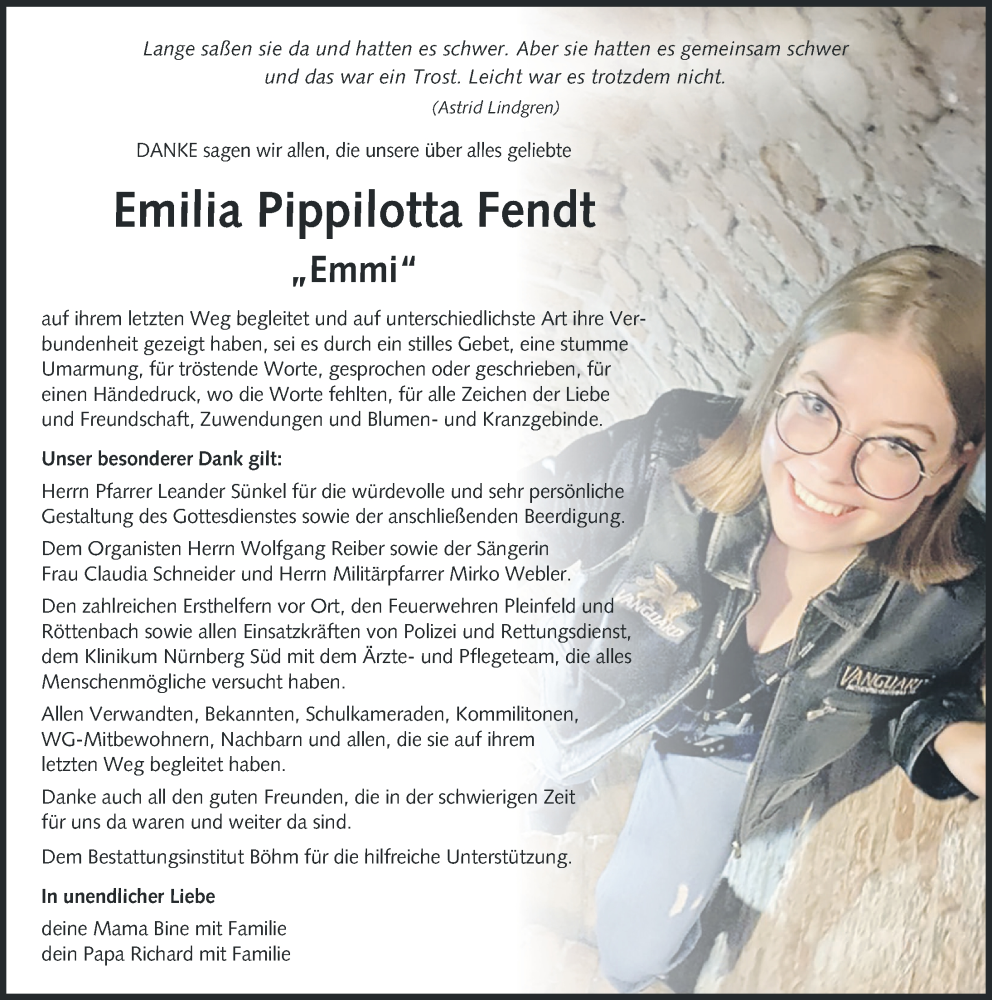 Lange saßen sie da und hatten es schwer. Aber sie hatten es gemeinsam schwer und das war ein Trost. Leicht war es trotzdem nicht.
(Astrid Lindgren)

DANKE sagen wir allen, die unsere über alles geliebte

Emilia Pippilotta Fendt
„Emmi“

auf ihrem letzten Weg begleitet und auf unterschiedlichste Art ihre Verbundenheit gezeigt haben, sei es durch ein stilles Gebet, eine stumme Umarmung, für tröstende Worte, gesprochen oder geschrieben, für einen Händedruck, wo die Worte fehlten, für alle Zeichen der Liebe und Freundschaft, Zuwendungen und Blumen- und Kranzgebinde.

Unser besonderer Dank gilt:

Herrn Pfarrer Leander Sünkel für die würdevolle und sehr persönliche Gestaltung des Gottesdienstes sowie der anschließenden Beerdigung.

Dem Organisten Herrn Wolfgang Reiber sowie der Sängerin Frau Claudia Schneider und Herrn Militärpfarrer Mirko Webler.

Den zahlreichen Ersthelfern vor Ort, den Feuerwehren Pleinfeld und Röttenbach sowie allen Einsatzkräften von Polizei und Rettungsdienst, dem Klinikum Nürnberg Süd mit dem Ärzte- und Pflegeteam, die alles Menschenmögliche versucht haben.

Allen Verwandten, Bekannten, Schulkameraden, Kommilitonen, WG-Mitbewohnern, Nachbarn und allen, die sie auf ihrem letzten Weg begleitet haben.

Danke auch all den guten Freunden, die in der schwierigen Zeit für uns da waren und weiter da sind.

Dem Bestattungsinstitut Böhm für die hilfreiche Unterstützung.

In unendlicher Liebe

deine Mama Bine mit Familie
dein Papa Richard mit Familie

VANGUARD
VANGUARD